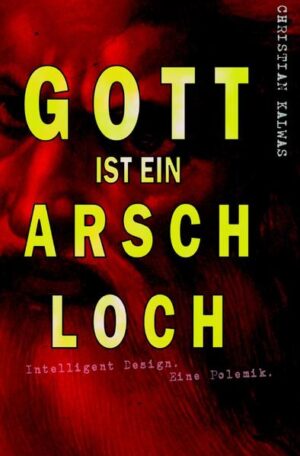 CHRISTIAN KALWAS

GOTT
IST EIN
ARSCH
LOCH

Intelligent Design.
Eine Polemik.